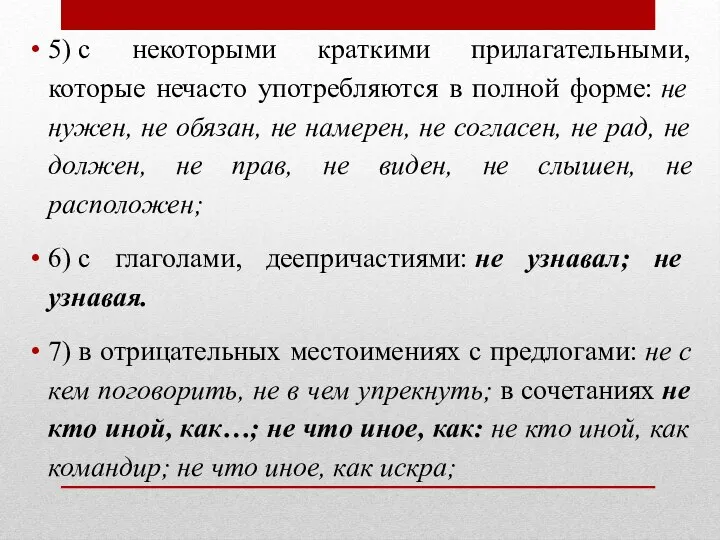 • 5) с некоторыми краткими прилагательными, которые нечасто употребляются в полной форме: не нужен, не обязан, не намерен, не согласен, не рад, не должен, не прав, не виден, не слышен, не расположен;

• 6) с глаголами, деепричастиями: не узнавал; не узнавая.

• 7) в отрицательных местоимениях с предлогами: не с кем поговорить, не в чем упрекнуть; в сочетаниях не кто иной, как…; не что иное, как: не кто иной, как командир; не что иное, как искра;